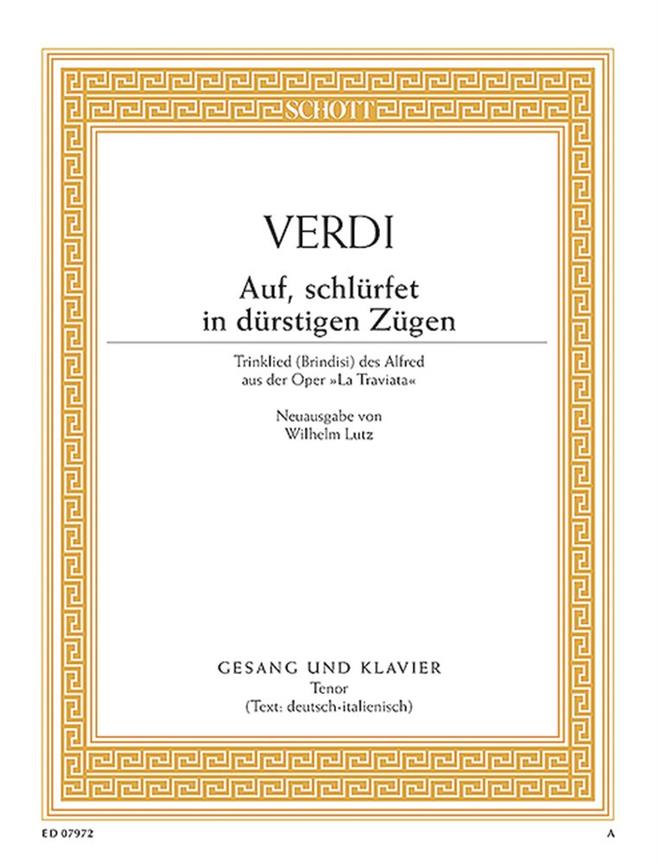 SCHOTT

VERDI

Auf, schlürfet in dürstigen Zügen

Trinklied (Brindisi) des Alfred aus der Oper »La Traviata«

Neuausgabe von Wilhelm Lutz

GESANG UND KLAVIER
Tenor
(Text: deutsch-italienisch)

ED 07972

A